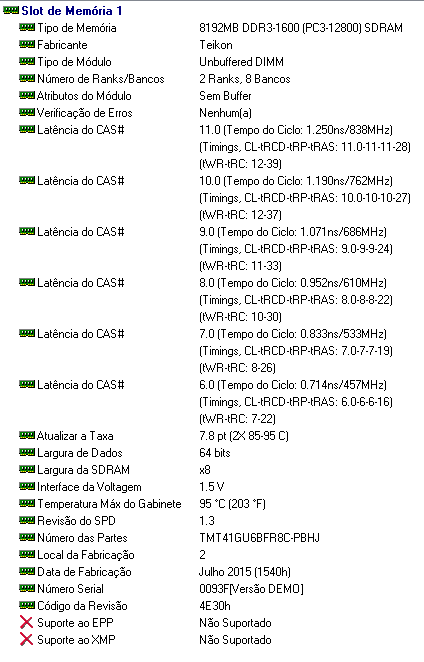 Slot de Memória 1

| | |
|---|---|
| Tipo de Memória | 8192MB DDR3-1600 (PC3-12800) SDRAM |
| Fabricante | Teikon |
| Tipo de Módulo | Unbuffered DIMM |
| Número de Ranks/Bancos | 2 Ranks, 8 Bancos |
| Atributos do Módulo | Sem Buffer |
| Verificação de Erros | Nenhum(a) |
| Latência do CAS# | 11.0 (Tempo do Ciclo: 1.250ns/838MHz) (Timings, CL-tRCD-tRP-tRAS: 11.0-11-11-28) (tWR-tRC: 12-39) |
| Latência do CAS# | 10.0 (Tempo do Ciclo: 1.190ns/762MHz) (Timings, CL-tRCD-tRP-tRAS: 10.0-10-10-27) (tWR-tRC: 12-37) |
| Latência do CAS# | 9.0 (Tempo do Ciclo: 1.071ns/686MHz) (Timings, CL-tRCD-tRP-tRAS: 9.0-9-9-24) (tWR-tRC: 11-33) |
| Latência do CAS# | 8.0 (Tempo do Ciclo: 0.952ns/610MHz) (Timings, CL-tRCD-tRP-tRAS: 8.0-8-8-22) (tWR-tRC: 10-30) |
| Latência do CAS# | 7.0 (Tempo do Ciclo: 0.833ns/533MHz) (Timings, CL-tRCD-tRP-tRAS: 7.0-7-7-19) (tWR-tRC: 8-26) |
| Latência do CAS# | 6.0 (Tempo do Ciclo: 0.714ns/457MHz) (Timings, CL-tRCD-tRP-tRAS: 6.0-6-6-16) (tWR-tRC: 7-22) |
| Atualizar a Taxa | 7.8 pt (2X 85-95 C) |
| Largura de Dados | 64 bits |
| Largura da SDRAM | x8 |
| Interface da Voltagem | 1.5 V |
| Temperatura Máx do Gabinete | 95 °C (203 °F) |
| Revisão do SPD | 1.3 |
| Número das Partes | TMT41GU6BFR8C-PBHJ |
| Local da Fabricação | 2 |
| Data de Fabricação | Julho 2015 (1540h) |
| Número Serial | 0093F[Versão DEMO] |
| Código da Revisão | 4E30h |
| Suporte ao EPP | Não Suportado |
| Suporte ao XMP | Não Suportado |